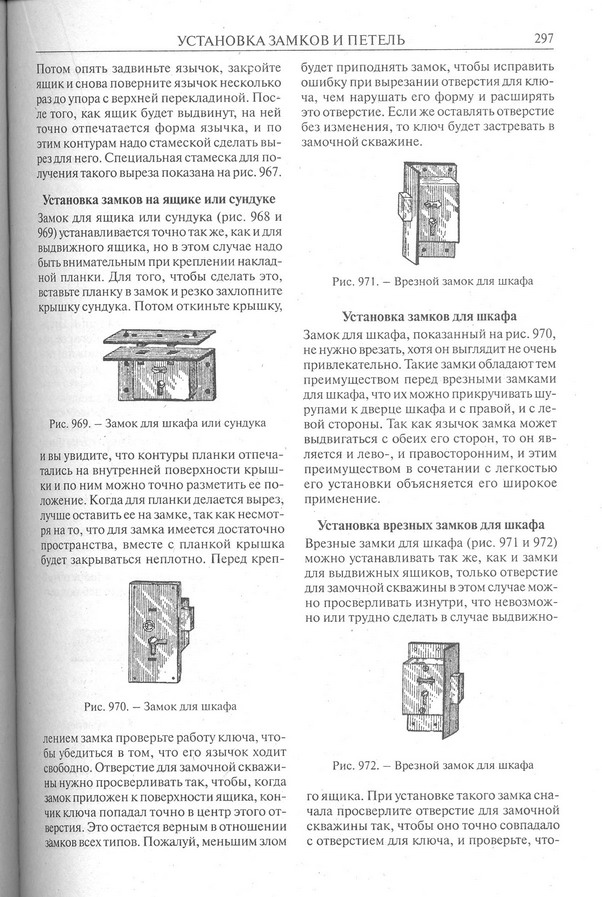 УСТАНОВКА ЗАМКОВ И ПЕТЕЛЬ 297

Потом опять задвиньте язычок, закройте ящик и снова поверните язычок несколько раз до упора с верхней перекладиной. После того, как ящик будет выдвинут, на ней точно отпечатается форма язычка, и по этим контурам надо стамеской сделать вырез для него. Специальная стамеска для получения такого выреза показана на рис. 967.

Установка замков на ящике или сундуке

Замок для ящика или сундука (рис. 968 и 969) устанавливается точно так же, как и для выдвижного ящика, но в этом случае надо быть внимательным при креплении накладной планки. Для того, чтобы сделать это, вставьте планку в замок и резко захлопните крышку сундука. Потом откиньте крышку,

Рис. 969. – Замок для шкафа или сундука

и вы увидите, что контуры планки отпечатались на внутренней поверхности крышки и по ним можно точно разметить ее положение. Когда для планки делается вырез, лучше оставить ее на замке, так как несмотря на то, что для замка имеется достаточно пространства, вместе с планкой крышка будет закрываться неплотно. Перед креп-

Рис. 970. – Замок для шкафа

лением замка проверьте работу ключа, чтобы убедиться в том, что его язычок ходит свободно. Отверстие для замочной скважины нужно просверливать так, чтобы, когда замок приложен к поверхности ящика, кончик ключа попадал точно в центр этого отверстия. Это остается верным в отношении замков всех типов. Пожалуй, меньшим злом

будет приподнять замок, чтобы исправить ошибку при вырезании отверстия для ключа, чем нарушать его форму и расширять это отверстие. Если же оставлять отверстие без изменения, то ключ будет застревать в замочной скважине.

Рис. 971. – Врезной замок для шкафа

Установка замков для шкафа

Замок для шкафа, показанный на рис. 970, не нужно врезать, хотя он выглядит не очень привлекательно. Такие замки обладают тем преимуществом перед врезными замками для шкафа, что их можно прикручивать шурупами к дверце шкафа и с правой, и с левой стороны. Так как язычок замка может выдвигаться с обеих его сторон, то он является и лево-, и правосторонним, и этим преимуществом в сочетании с легкостью его установки объясняется его широкое применение.

Установка врезных замков для шкафа

Врезные замки для шкафа (рис. 971 и 972) можно устанавливать так же, как и замки для выдвижных ящиков, только отверстие для замочной скважины в этом случае можно просверливать изнутри, что невозможно или трудно сделать в случае выдвижно-

Рис. 972. – Врезной замок для шкафа

го ящика. При установке такого замка сначала просверлите отверстие для замочной скважины так, чтобы оно точно совпадало с отверстием для ключа, и проверьте, что-